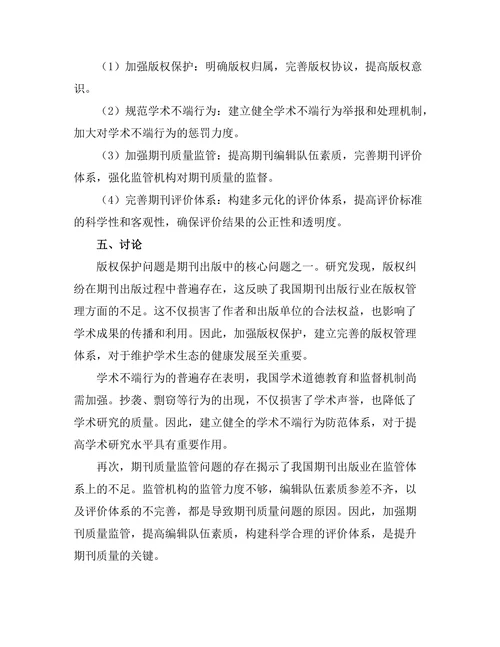 （1）加强版权保护：明确版权归属，完善版权协议，提高版权意识。

（2）规范学术不端行为：建立健全学术不端行为举报和处理机制，加大对学术不端行为的惩罚力度。

（3）加强期刊质量监管：提高期刊编辑队伍素质，完善期刊评价体系，强化监管机构对期刊质量的监督。

（4）完善期刊评价体系：构建多元化的评价体系，提高评价标准的科学性和客观性，确保评价结果的公正性和透明度。

五、讨论

版权保护问题是期刊出版中的核心问题之一。研究发现，版权纠纷在期刊出版过程中普遍存在，这反映了我国期刊出版行业在版权管理方面的不足。这不仅损害了作者和出版单位的合法权益，也影响了学术成果的传播和利用。因此，加强版权保护，建立完善的版权管理体系，对于维护学术生态的健康发展至关重要。

学术不端行为的普遍存在表明，我国学术道德教育和监督机制尚需加强。抄袭、剽窃等行为的出现，不仅损害了学术声誉，也降低了学术研究的质量。因此，建立健全的学术不端行为防范体系，对于提高学术研究水平具有重要作用。

再次，期刊质量监管问题的存在揭示了我国期刊出版业在监管体系上的不足。监管机构的监管力度不够，编辑队伍素质参差不齐，以及评价体系的不完善，都是导致期刊质量问题的原因。因此，加强期刊质量监管，提高编辑队伍素质，构建科学合理的评价体系，是提升期刊质量的关键。